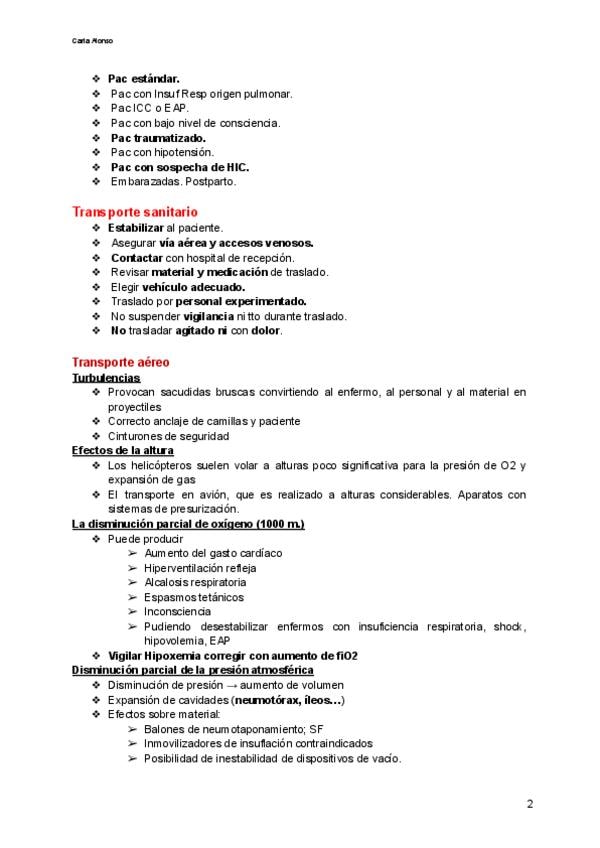 Carla Alonso

❖ Pac estándar.
❖ Pac con Insuf Resp origen pulmonar.
❖ Pac ICC o EAP.
❖ Pac con bajo nivel de consciencia.
❖ Pac traumatizado.
❖ Pac con hipotensión.
❖ Pac con sospecha de HIC.
❖ Embarazadas. Postparto.

Transporte sanitario
❖ Estabilizar al paciente.
❖ Asegurar vía aérea y accesos venosos.
❖ Contactar con hospital de recepción.
❖ Revisar material y medicación de traslado.
❖ Elegir vehículo adecuado.
❖ Traslado por personal experimentado.
❖ No suspender vigilancia ni tto durante traslado.
❖ No trasladar agitado ni con dolor.

Transporte aéreo
Turbulencias
❖ Provocan sacudidas bruscas convirtiendo al enfermo, al personal y al material en proyectiles
❖ Correcto anclaje de camillas y paciente
❖ Cinturones de seguridad
Efectos de la altura
❖ Los helicópteros suelen volar a alturas poco significativa para la presión de O2 y expansión de gas
❖ El transporte en avión, que es realizado a alturas considerables. Aparatos con sistemas de presurización.
La disminución parcial de oxígeno (1000 m.)
❖ Puede producir
➢ Aumento del gasto cardíaco
➢ Hiperventilación refleja
➢ Alcalosis respiratoria
➢ Espasmos tetánicos
➢ Inconsciencia
➢ Pudiendo desestabilizar enfermos con insuficiencia respiratoria, shock, hipovolemia, EAP
❖ Vigilar Hipoxemia corregir con aumento de fiO2
Disminución parcial de la presión atmosférica
❖ Disminución de presión → aumento de volumen
❖ Expansión de cavidades (neumotórax, íleos…)
❖ Efectos sobre material:
➢ Balones de neumotaponamiento; SF
➢ Inmovilizadores de insuflación contraindicados
➢ Posibilidad de inestabilidad de dispositivos de vacío.

2